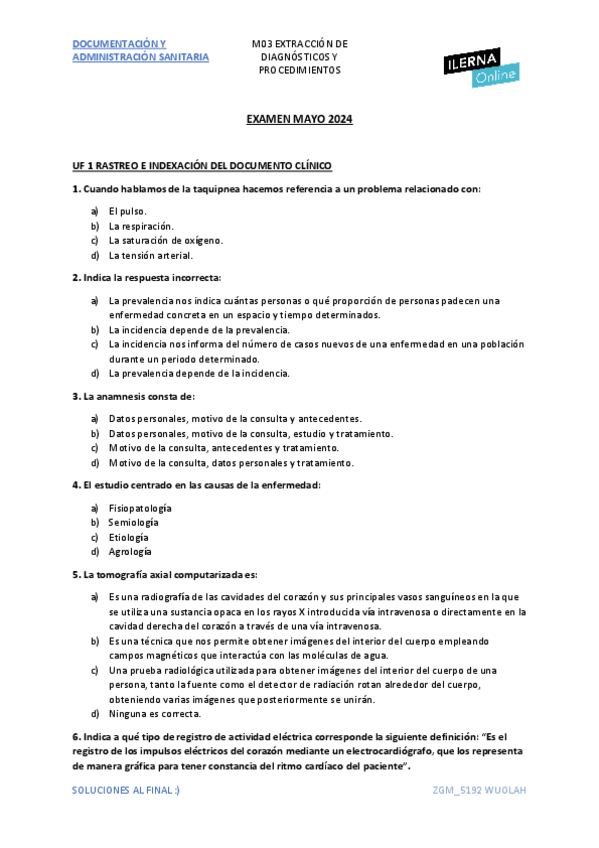 DOCUMENTACIÓN Y ADMINISTRACIÓN SANITARIA

M03 EXTRACCIÓN DE DIAGNÓSTICOS Y PROCEDIMIENTOS

ILERNA Online

EXAMEN MAYO 2024

UF 1 RASTREO E INDEXACIÓN DEL DOCUMENTO CLÍNICO

1. Cuando hablamos de la taquipnea hacemos referencia a un problema relacionado con:

a) El pulso.
b) La respiración.
c) La saturación de oxígeno.
d) La tensión arterial.

2. Indica la respuesta incorrecta:

a) La prevalencia nos indica cuántas personas o qué proporción de personas padecen una enfermedad concreta en un espacio y tiempo determinados.
b) La incidencia depende de la prevalencia.
c) La incidencia nos informa del número de casos nuevos de una enfermedad en una población durante un periodo determinado.
d) La prevalencia depende de la incidencia.

3. La anamnesis consta de:

a) Datos personales, motivo de la consulta y antecedentes.
b) Datos personales, motivo de la consulta, estudio y tratamiento.
c) Motivo de la consulta, antecedentes y tratamiento.
d) Motivo de la consulta, datos personales y tratamiento.

4. El estudio centrado en las causas de la enfermedad:

a) Fisiopatología
b) Semiología
c) Etiología
d) Agrología

5. La tomografía axial computarizada es:

a) Es una radiografía de las cavidades del corazón y sus principales vasos sanguíneos en la que se utiliza una sustancia opaca en los rayos X introducida vía intravenosa o directamente en la cavidad derecha del corazón a través de una vía intravenosa.
b) Es una técnica que nos permite obtener imágenes del interior del cuerpo empleando campos magnéticos que interactúa con las moléculas de agua.
c) Una prueba radiológica utilizada para obtener imágenes del interior del cuerpo de una persona, tanto la fuente como el detector de radiación rotan alrededor del cuerpo, obteniendo varias imágenes que posteriormente se unirán.
d) Ninguna es correcta.

6. Indica a qué tipo de registro de actividad eléctrica corresponde la siguiente definición: "Es el registro de los impulsos eléctricos del corazón mediante un electrocardiógrafo, que los representa de manera gráfica para tener constancia del ritmo cardíaco del paciente".

SOLUCIONES AL FINAL :)

ZGM_5192 WUOLAH